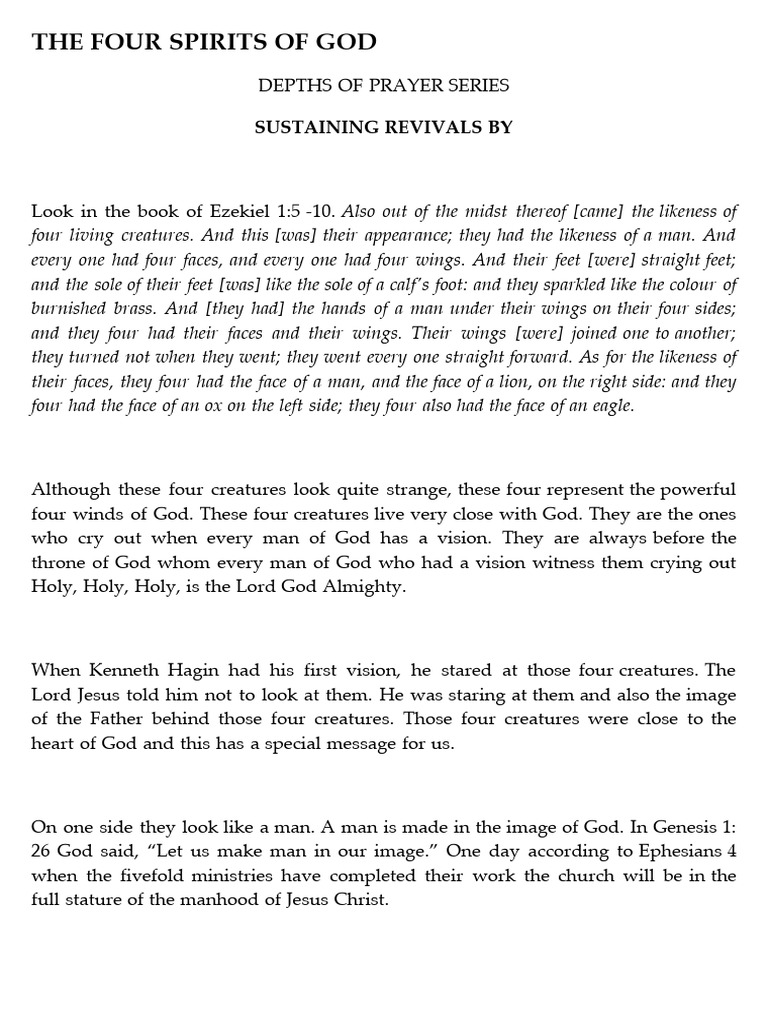 THE FOUR SPIRITS OF GOD

DEPTHS OF PRAYER SERIES

SUSTAINING REVIVALS BY

Look in the book of Ezekiel 1:5 -10. Also out of the midst thereof [came] the likeness of four living creatures. And this [was] their appearance; they had the likeness of a man. And every one had four faces, and every one had four wings. And their feet [were] straight feet; and the sole of their feet [was] like the sole of a calf's foot: and they sparkled like the colour of burnished brass. And [they had] the hands of a man under their wings on their four sides; and they four had their faces and their wings. Their wings [were] joined one to another; they turned not when they went; they went every one straight forward. As for the likeness of their faces, they four had the face of a man, and the face of a lion, on the right side: and they four had the face of an ox on the left side; they four also had the face of an eagle.

Although these four creatures look quite strange, these four represent the powerful four winds of God. These four creatures live very close with God. They are the ones who cry out when every man of God has a vision. They are always before the throne of God whom every man of God who had a vision witness them crying out Holy, Holy, Holy, is the Lord God Almighty.

When Kenneth Hagin had his first vision, he stared at those four creatures. The Lord Jesus told him not to look at them. He was staring at them and also the image of the Father behind those four creatures. Those four creatures were close to the heart of God and this has a special message for us.

On one side they look like a man. A man is made in the image of God. In Genesis 1: 26 God said, "Let us make man in our image." One day according to Ephesians 4 when the fivefold ministries have completed their work the church will be in the full stature of the manhood of Jesus Christ.